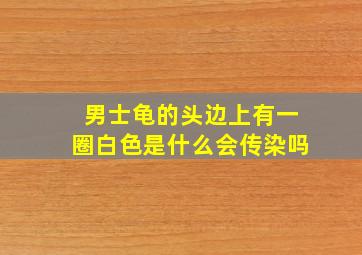 男士龟的头边上有一圈白色是什么会传染吗